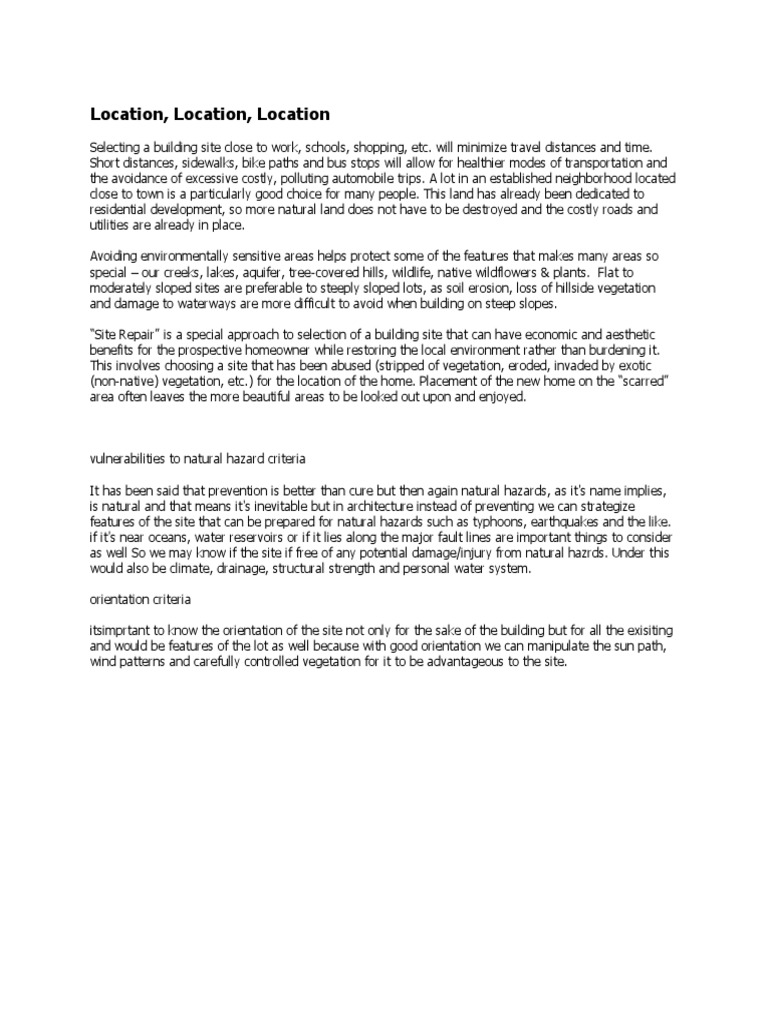 Location, Location, Location

Selecting a building site close to work, schools, shopping, etc. will minimize travel distances and time. Short distances, sidewalks, bike paths and bus stops will allow for healthier modes of transportation and the avoidance of excessive costly, polluting automobile trips. A lot in an established neighborhood located close to town is a particularly good choice for many people. This land has already been dedicated to residential development, so more natural land does not have to be destroyed and the costly roads and utilities are already in place.

Avoiding environmentally sensitive areas helps protect some of the features that makes many areas so special – our creeks, lakes, aquifer, tree-covered hills, wildlife, native wildflowers & plants. Flat to moderately sloped sites are preferable to steeply sloped lots, as soil erosion, loss of hillside vegetation and damage to waterways are more difficult to avoid when building on steep slopes.

"Site Repair" is a special approach to selection of a building site that can have economic and aesthetic benefits for the prospective homeowner while restoring the local environment rather than burdening it. This involves choosing a site that has been abused (stripped of vegetation, eroded, invaded by exotic (non-native) vegetation, etc.) for the location of the home. Placement of the new home on the "scarred" area often leaves the more beautiful areas to be looked out upon and enjoyed.

vulnerabilities to natural hazard criteria

It has been said that prevention is better than cure but then again natural hazards, as it's name implies, is natural and that means it's inevitable but in architecture instead of preventing we can strategize features of the site that can be prepared for natural hazards such as typhoons, earthquakes and the like. if it's near oceans, water reservoirs or if it lies along the major fault lines are important things to consider as well So we may know if the site if free of any potential damage/injury from natural hazrds. Under this would also be climate, drainage, structural strength and personal water system.

orientation criteria

itsimprtant to know the orientation of the site not only for the sake of the building but for all the exisiting and would be features of the lot as well because with good orientation we can manipulate the sun path, wind patterns and carefully controlled vegetation for it to be advantageous to the site.